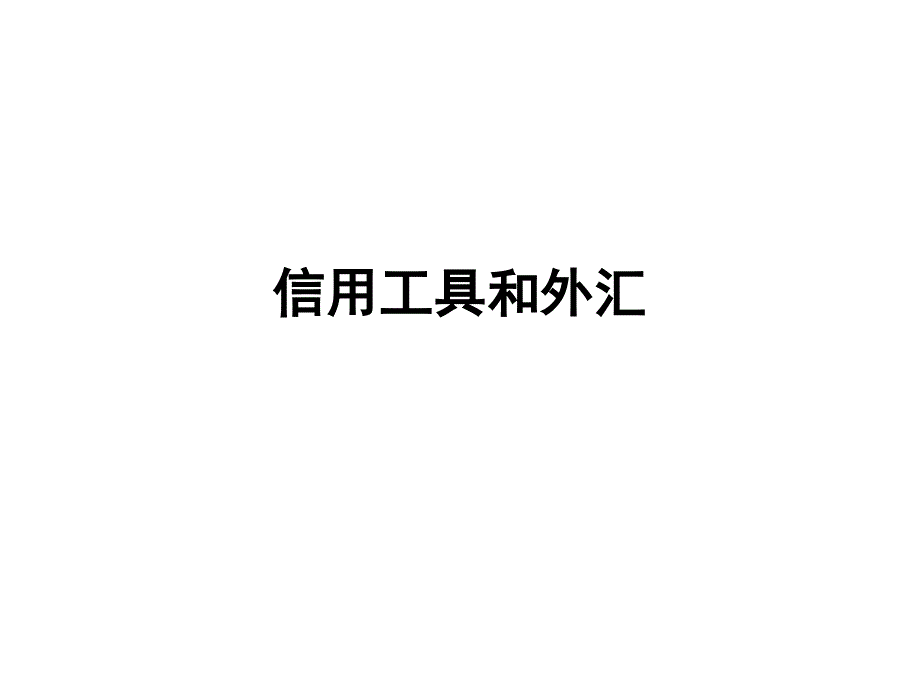 信用工具和外汇